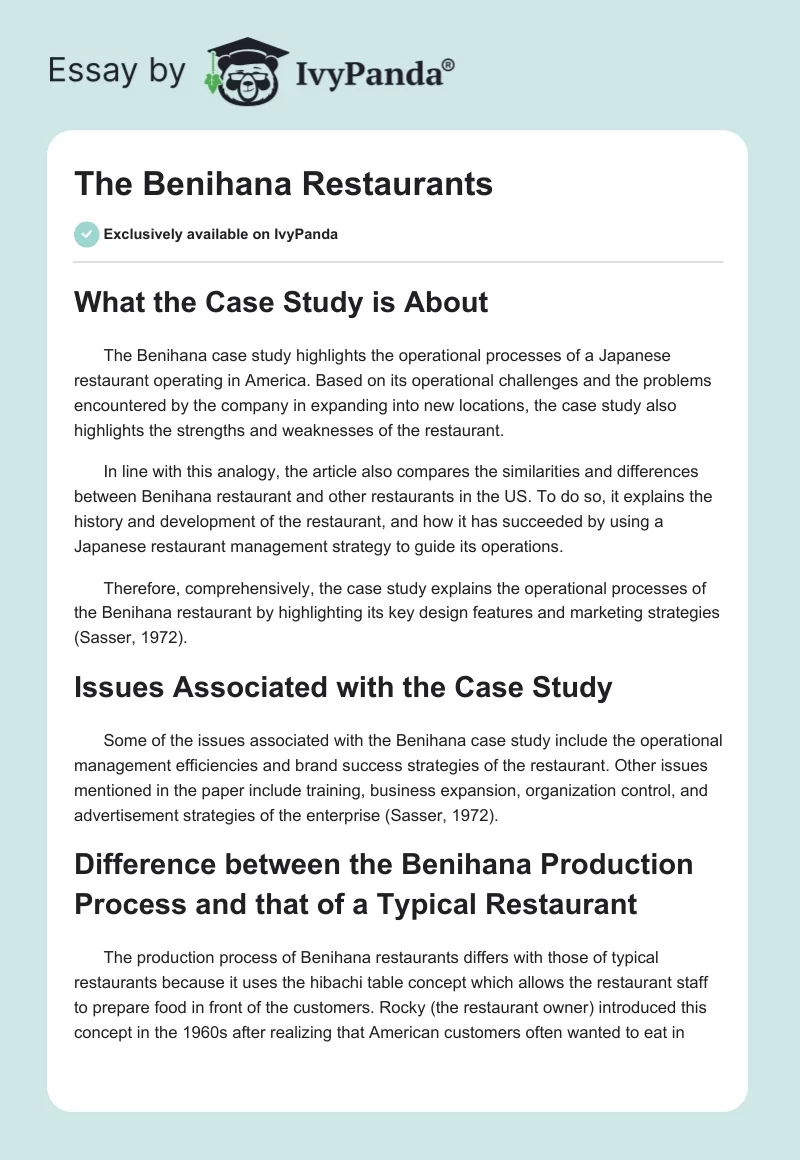 Essay by IvyPanda®

The Benihana Restaurants

Exclusively available on IvyPanda

What the Case Study is About

The Benihana case study highlights the operational processes of a Japanese restaurant operating in America. Based on its operational challenges and the problems encountered by the company in expanding into new locations, the case study also highlights the strengths and weaknesses of the restaurant.

In line with this analogy, the article also compares the similarities and differences between Benihana restaurant and other restaurants in the US. To do so, it explains the history and development of the restaurant, and how it has succeeded by using a Japanese restaurant management strategy to guide its operations.

Therefore, comprehensively, the case study explains the operational processes of the Benihana restaurant by highlighting its key design features and marketing strategies (Sasser, 1972).

Issues Associated with the Case Study

Some of the issues associated with the Benihana case study include the operational management efficiencies and brand success strategies of the restaurant. Other issues mentioned in the paper include training, business expansion, organization control, and advertisement strategies of the enterprise (Sasser, 1972).

Difference between the Benihana Production Process and that of a Typical Restaurant

The production process of Benihana restaurants differs with those of typical restaurants because it uses the hibachi table concept which allows the restaurant staff to prepare food in front of the customers. Rocky (the restaurant owner) introduced this concept in the 1960s after realizing that American customers often wanted to eat in